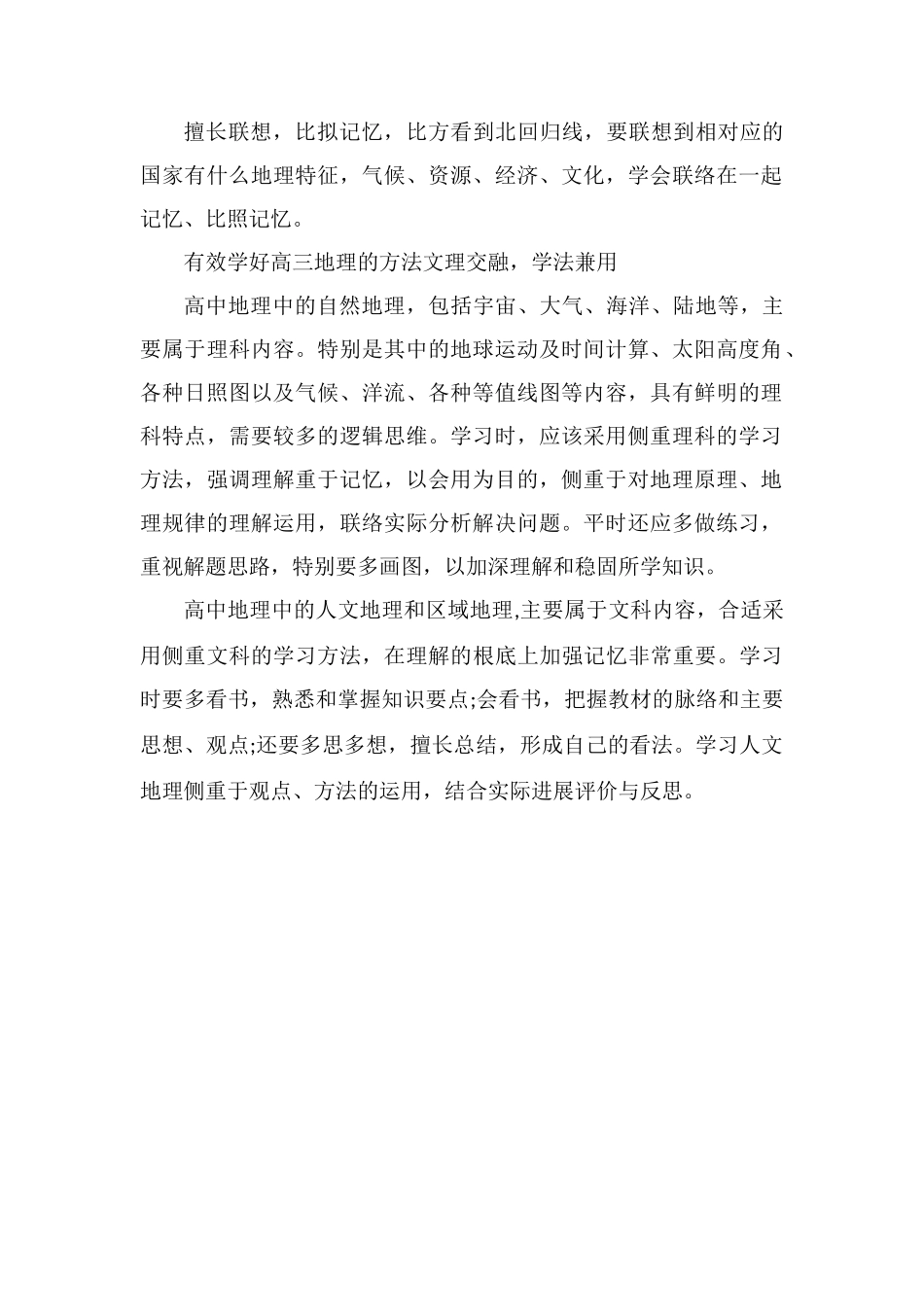 擅长联想，比拟记忆，比方看到北回归线，要联想到相对应的国家有什么地理特征，气候、资源、经济、文化，学会联络在一起记忆、比照记忆。

有效学好高三地理的方法文理交融，学法兼用

高中地理中的自然地理，包括宇宙、大气、海洋、陆地等，主要属于理科内容。特别是其中的地球运动及时间计算、太阳高度角、各种日照图以及气候、洋流、各种等值线图等内容，具有鲜明的理科特点，需要较多的逻辑思维。学习时，应该采用侧重理科的学习方法，强调理解重于记忆，以会用为目的，侧重于对地理原理、地理规律的理解运用，联络实际分析解决问题。平时还应多做练习，重视解题思路，特别要多画图，以加深理解和稳固所学知识。

高中地理中的人文地理和区域地理,主要属于文科内容，合适采用侧重文科的学习方法，在理解的根底上加强记忆非常重要。学习时要多看书，熟悉和掌握知识要点;会看书，把握教材的脉络和主要思想、观点;还要多思多想，擅长总结，形成自己的看法。学习人文地理侧重于观点、方法的运用，结合实际进展评价与反思。